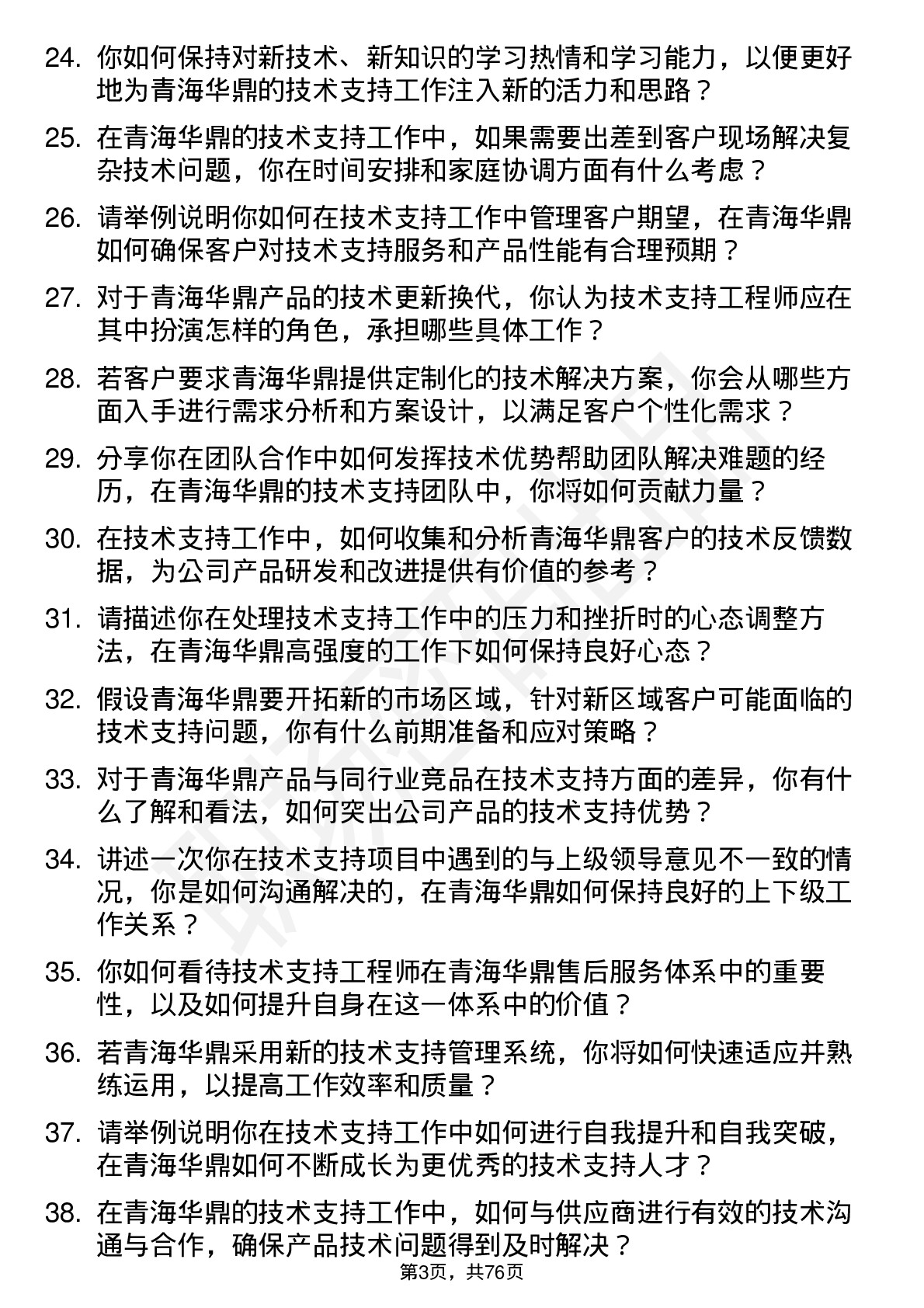 24. 你如何保持对新技术、新知识的学习热情和学习能力，以便更好地为青海华鼎的技术支持工作注入新的活力和思路？

25. 在青海华鼎的技术支持工作中，如果需要出差到客户现场解决复杂技术问题，你在时间安排和家庭协调方面有什么考虑？

26. 请举例说明你如何在技术支持工作中管理客户期望，在青海华鼎如何确保客户对技术支持服务和产品性能有合理预期？

27. 对于青海华鼎产品的技术更新换代，你认为技术支持工程师应在其中扮演怎样的角色，承担哪些具体工作？

28. 若客户要求青海华鼎提供定制化的技术解决方案，你会从哪些方面入手进行需求分析和方案设计，以满足客户个性化需求？

29. 分享你在团队合作中如何发挥技术优势帮助团队解决难题的经历，在青海华鼎的技术支持团队中，你将如何贡献力量？

30. 在技术支持工作中，如何收集和分析青海华鼎客户的技术反馈数据，为公司产品研发和改进提供有价值的参考？

31. 请描述你在处理技术支持工作中的压力和挫折时的心态调整方法，在青海华鼎高强度的工作下如何保持良好心态？

32. 假设青海华鼎要开拓新的市场区域，针对新区域客户可能面临的技术支持问题，你有什么前期准备和应对策略？

33. 对于青海华鼎产品与同行业竞品在技术支持方面的差异，你有什么了解和看法，如何突出公司产品的技术支持优势？

34. 讲述一次你在技术支持项目中遇到的与上级领导意见不一致的情况，你是如何沟通解决的，在青海华鼎如何保持良好的上下级工作关系？

35. 你如何看待技术支持工程师在青海华鼎售后服务体系中的重要性，以及如何提升自身在这一体系中的价值？

36. 若青海华鼎采用新的技术支持管理系统，你将如何快速适应并熟练运用，以提高工作效率和质量？

37. 请举例说明你在技术支持工作中如何进行自我提升和自我突破，在青海华鼎如何不断成长为更优秀的技术支持人才？

38. 在青海华鼎的技术支持工作中，如何与供应商进行有效的技术沟通与合作，确保产品技术问题得到及时解决？

第3页，共76页